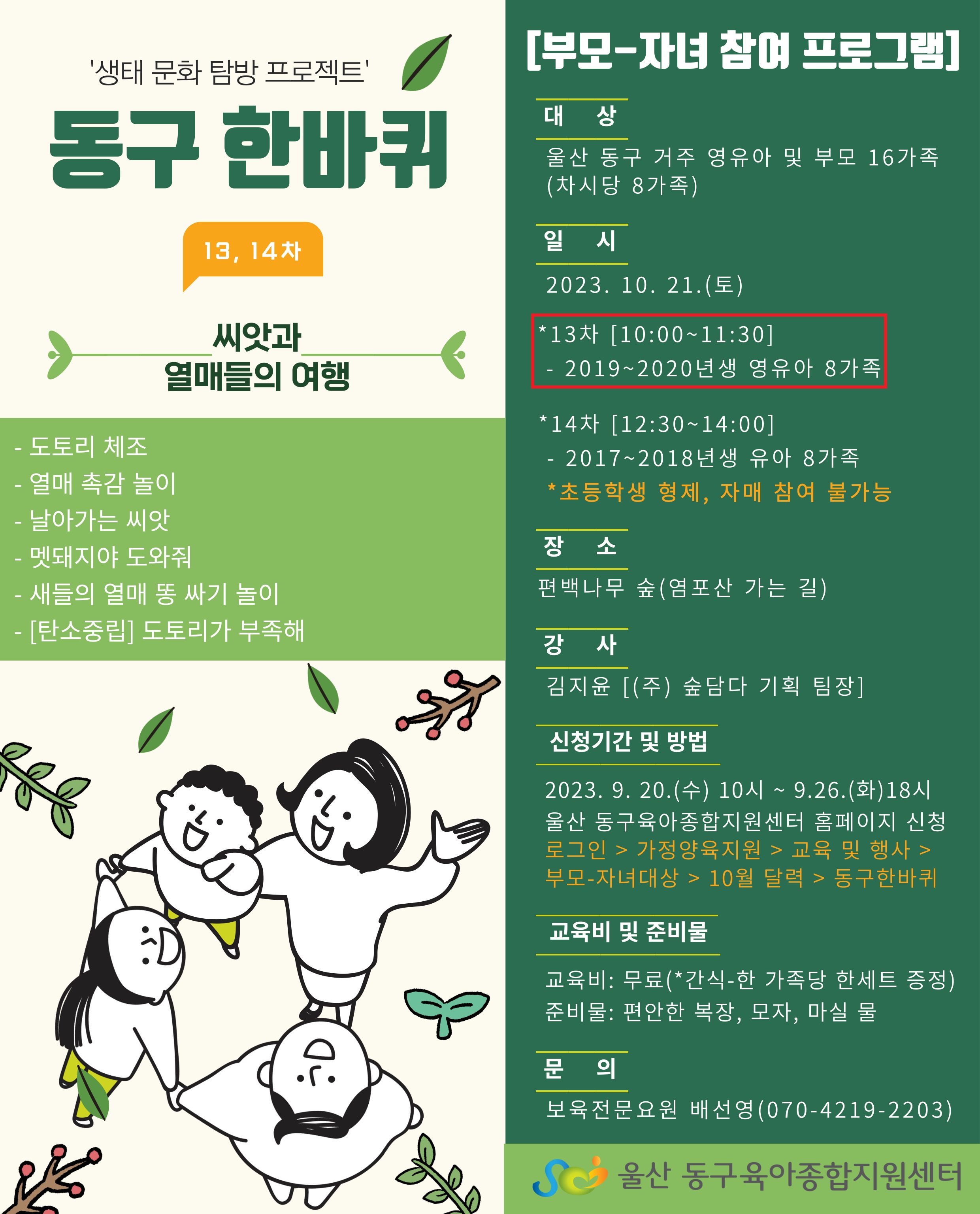 '생태 문화 탐방 프로젝트'

동구 한바퀴

13, 14차

씨앗과
열매들의 여행

- 도토리 체조
- 열매 촉감 놀이
- 날아가는 씨앗
- 멧돼지야 도와줘
- 새들의 열매 똥 싸기 놀이
- [탄소중립] 도토리가 부족해

[부모-자녀 참여 프로그램]

대 상

울산 동구 거주 영유아 및 부모 16가족 (차시당 8가족)

일 시

2023. 10. 21.(토)

*13차 [10:00~11:30]
- 2019~2020년생 영유아 8가족

*14차 [12:30~14:00]
- 2017~2018년생 유아 8가족
*초등학생 형제, 자매 참여 불가능

장 소

편백나무 숲(염포산 가는 길)

강 사

김지윤 [(주) 숲담다 기획 팀장]

신청기간 및 방법

2023. 9. 20.(수) 10시 ~ 9.26.(화)18시
울산 동구육아종합지원센터 홈페이지 신청
로그인 > 가정양육지원 > 교육 및 행사 >
부모-자녀대상 > 10월 달력 > 동구한바퀴

교육비 및 준비물

교육비: 무료(*간식-한 가족당 한세트 증정)
준비물: 편안한 복장, 모자, 마실 물

문 의

보육전문요원 배선영(070-4219-2203)

울산 동구육아종합지원센터